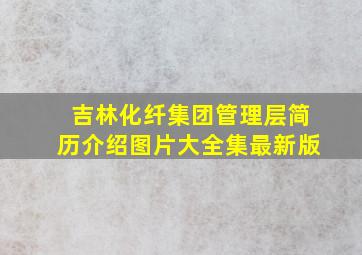 吉林化纤集团管理层简历介绍图片大全集最新版